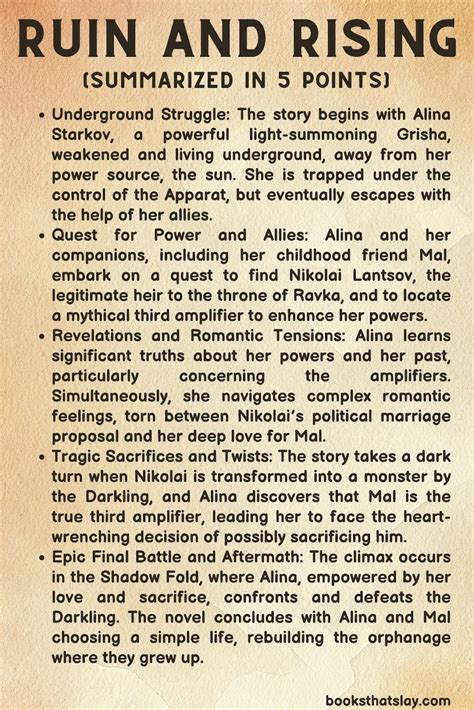 RUIN AND RISING

(SUMMARIZED IN 5 POINTS)

• Underground Struggle: The story begins with Alina Starkov, a powerful light-summoning Grisha, weakened and living underground, away from her power source, the sun. She is trapped under the control of the Apparat, but eventually escapes with the help of her allies.

• Quest for Power and Allies: Alina and her companions, including her childhood friend Mal, embark on a quest to find Nikolai Lantsov, the legitimate heir to the throne of Ravka, and to locate a mythical third amplifier to enhance her powers.

• Revelations and Romantic Tensions: Alina learns significant truths about her powers and her past, particularly concerning the amplifiers. Simultaneously, she navigates complex romantic feelings, torn between Nikolai's political marriage proposal and her deep love for Mal.

• Tragic Sacrifices and Twists: The story takes a dark turn when Nikolai is transformed into a monster by the Darkling, and Alina discovers that Mal is the true third amplifier, leading her to face the heart-wrenching decision of possibly sacrificing him.

• Epic Final Battle and Aftermath: The climax occurs in the Shadow Fold, where Alina, empowered by her love and sacrifice, confronts and defeats the Darkling. The novel concludes with Alina and Mal choosing a simple life, rebuilding the orphanage where they grew up.

booksthatslay.com